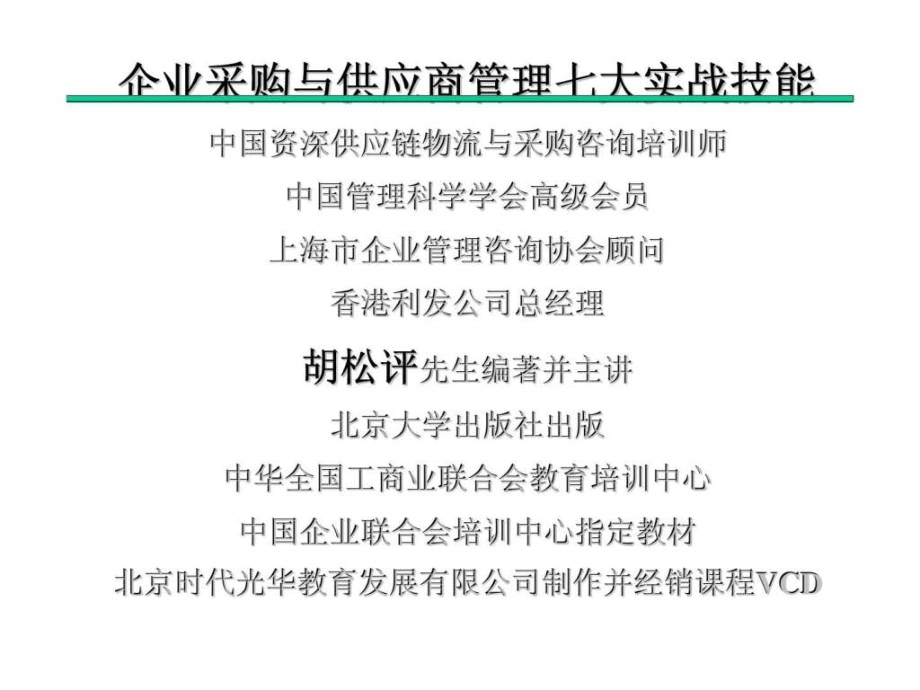 企业采购与供应商管理七大实战技能

中国资深供应链物流与采购咨询培训师

中国管理科学学会高级会员

上海市企业管理咨询协会顾问

香港利发公司总经理

胡松评先生编著并主讲

北京大学出版社出版

中华全国工商业联合会教育培训中心

中国企业联合会培训中心指定教材

北京时代光华教育发展有限公司制作并经销课程VCD